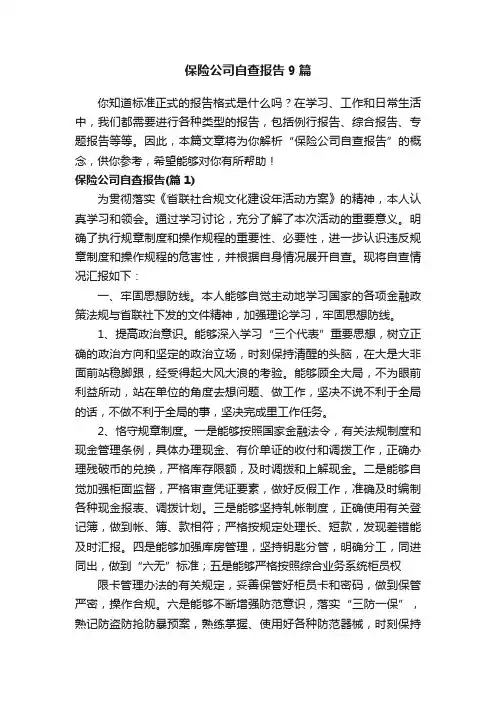 保险公司自查报告9篇

你知道标准正式的报告格式是什么吗？在学习、工作和日常生活中，我们都需要进行各种类型的报告，包括例行报告、综合报告、专题报告等等。因此，本篇文章将为你解析“保险公司自查报告”的概念，供你参考，希望能够对你有所帮助！

保险公司自查报告(篇1)

为贯彻落实《省联社合规文化建设年活动方案》的精神，本人认真学习和领会。通过学习讨论，充分了解了本次活动的重要意义。明确了执行规章制度和操作规程的重要性、必要性，进一步认识违反规章制度和操作规程的危害性，并根据自身情况展开自查。现将自查情况汇报如下：

一、牢固思想防线。本人能够自觉主动地学习国家的各项金融政策法规与省联社下发的文件精神，加强理论学习，牢固思想防线。

1、提高政治意识。能够深入学习“三个代表”重要思想，树立正确的政治方向和坚定的政治立场，时刻保持清醒的头脑，在大是大非面前站稳脚跟，经受得起大风大浪的考验。能够顾全大局，不为眼前利益所动，站在单位的角度去想问题、做工作，坚决不说不利于全局的话，不做不利于全局的事，坚决完成里工作任务。

2、恪守规章制度。一是能够按照国家金融法令，有关法规制度和现金管理条例，具体办理现金、有价单证的收付和调拨工作，正确办理残破币的兑换，严格库存限额，及时调拨和上解现金。二是能够自觉加强柜面监督，严格审查凭证要素，做好反假工作，准确及时编制各种现金报表、调拨计划。三是能够坚持轧帐制度，正确使用有关登记簿，做到帐、簿、款相符；严格按规定处理长、短款，发现差错能及时汇报。四是能够加强库房管理，坚持钥匙分管，明确分工，同进同出，做到“六无”标准；五是能够严格按照综合业务系统柜员权

限卡管理办法的有关规定，妥善保管好柜员卡和密码，做到保管严密，操作合规。六是能够不断增强防范意识，落实“三防一保”，熟记防盗防抢防暴预案，熟练掌握、使用好各种防范器械，时刻保持